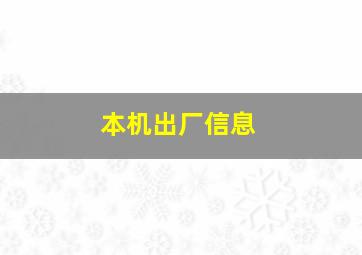 本机出厂信息